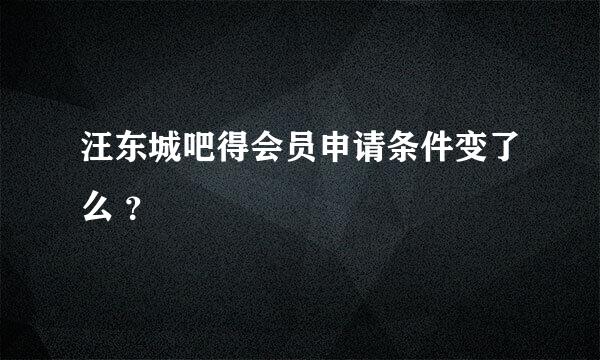 汪东城吧得会员申请条件变了么？